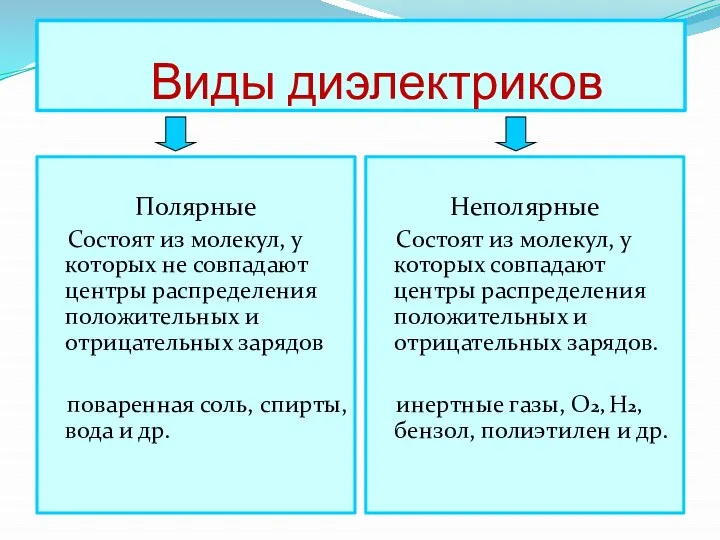 Виды диэлектриков

Полярные

Состоят из молекул, у которых не совпадают центры распределения положительных и отрицательных зарядов

поваренная соль, спирты, вода и др.

Неполярные

Состоят из молекул, у которых совпадают центры распределения положительных и отрицательных зарядов.

инертные газы, $O_2$, $H_2$, бензол, полиэтилен и др.